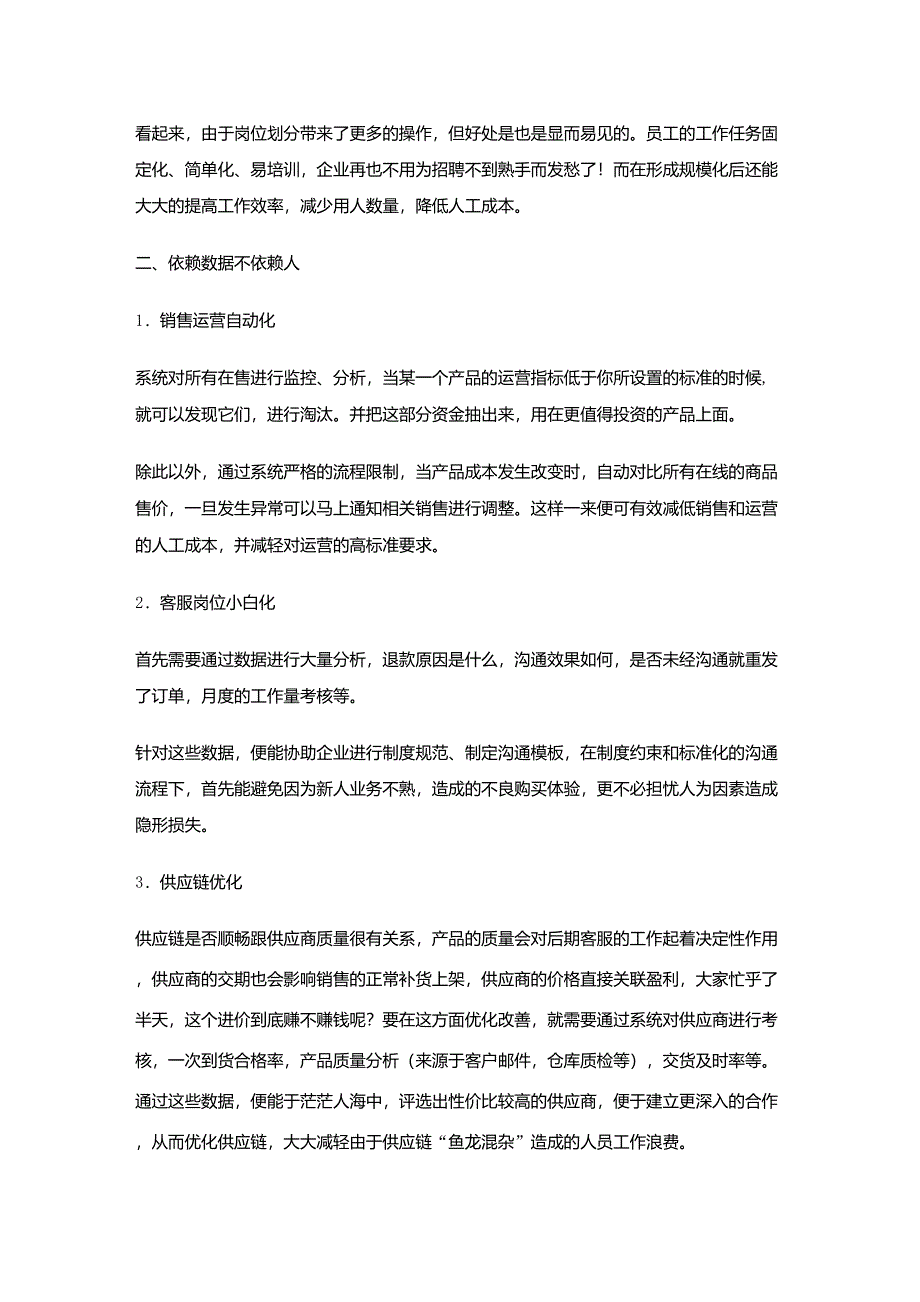 看起来，由于岗位划分带来了更多的操作，但好处是也是显而易见的。员工的工作任务固定化、简单化、易培训，企业再也不用为招聘不到熟手而发愁了！而在形成规模化后还能大大的提高工作效率，减少用人数量，降低人工成本。

二、依赖数据不依赖人

1．销售运营自动化

系统对所有在售进行监控、分析，当某一个产品的运营指标低于你所设置的标准的时候，就可以发现它们，进行淘汰。并把这部分资金抽出来，用在更值得投资的产品上面。

除此以外，通过系统严格的流程限制，当产品成本发生改变时，自动对比所有在线的商品售价，一旦发生异常可以马上通知相关销售进行调整。这样一来便可有效减低销售和运营的人工成本，并减轻对运营的高标准要求。

2．客服岗位小白化

首先需要通过数据进行大量分析，退款原因是什么，沟通效果如何，是否未经沟通就重发了订单，月度的工作量考核等。

针对这些数据，便能协助企业进行制度规范、制定沟通模板，在制度约束和标准化的沟通流程下，首先能避免因为新人业务不熟，造成的不良购买体验，更不必担忧人为因素造成隐形损失。

3．供应链优化

供应链是否顺畅跟供应商质量很有关系，产品的质量会对后期客服的工作起着决定性作用，供应商的交期也会影响销售的正常补货上架，供应商的价格直接关联盈利，大家忙乎了半天，这个进价到底赚不赚钱呢？要在这方面优化改善，就需要通过系统对供应商进行考核，一次到货合格率，产品质量分析（来源于客户邮件，仓库质检等），交货及时率等。通过这些数据，便能于茫茫人海中，评选出性价比较高的供应商，便于建立更深入的合作，从而优化供应链，大大减轻由于供应链“鱼龙混杂”造成的人员工作浪费。